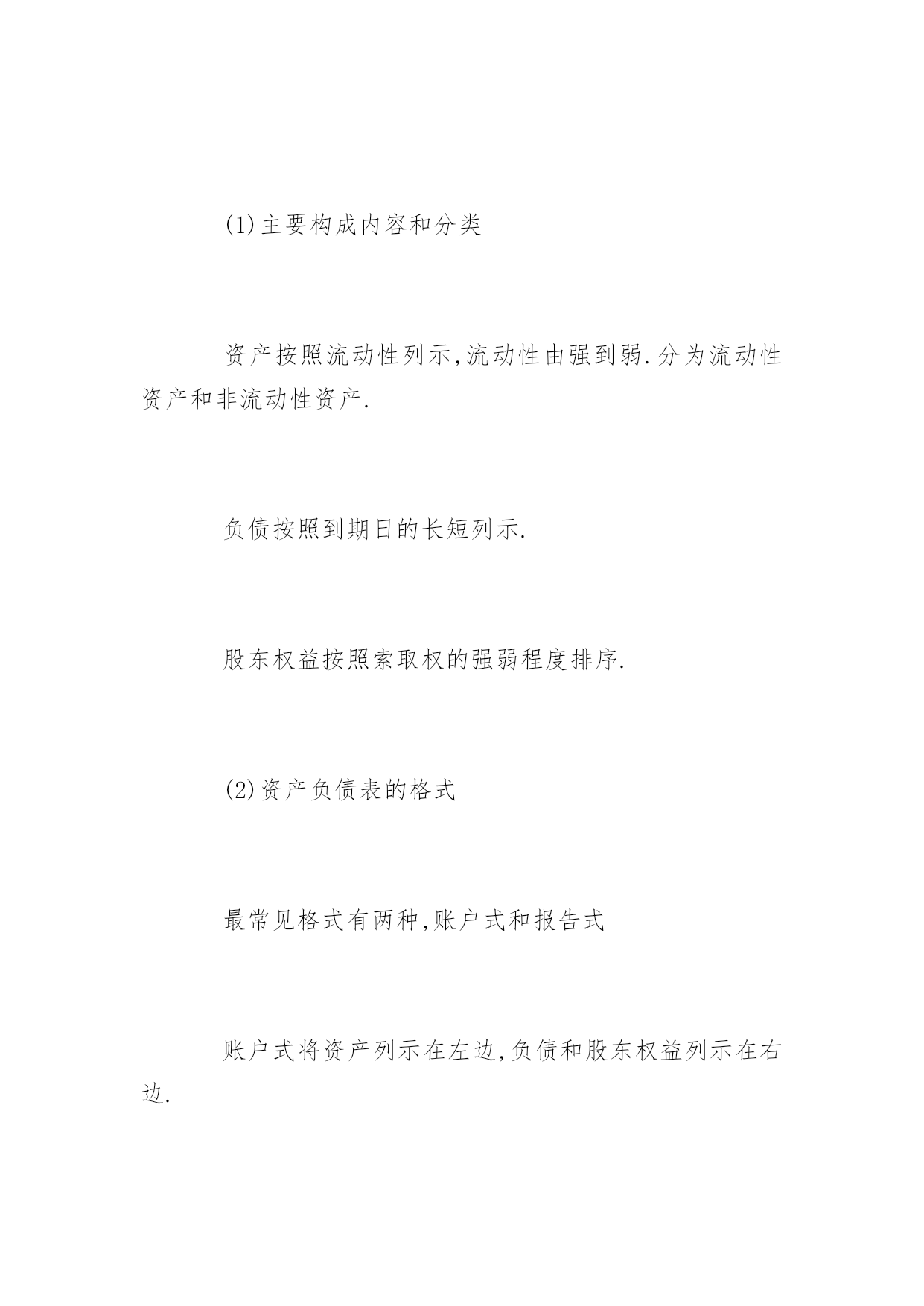 (1)主要构成内容和分类

资产按照流动性列示,流动性由强到弱.分为流动性资产和非流动性资产.

负债按照到期日的长短列示.

股东权益按照索取权的强弱程度排序.

(2)资产负债表的格式

最常见格式有两种,账户式和报告式

账户式将资产列示在左边,负债和股东权益列示在右边.